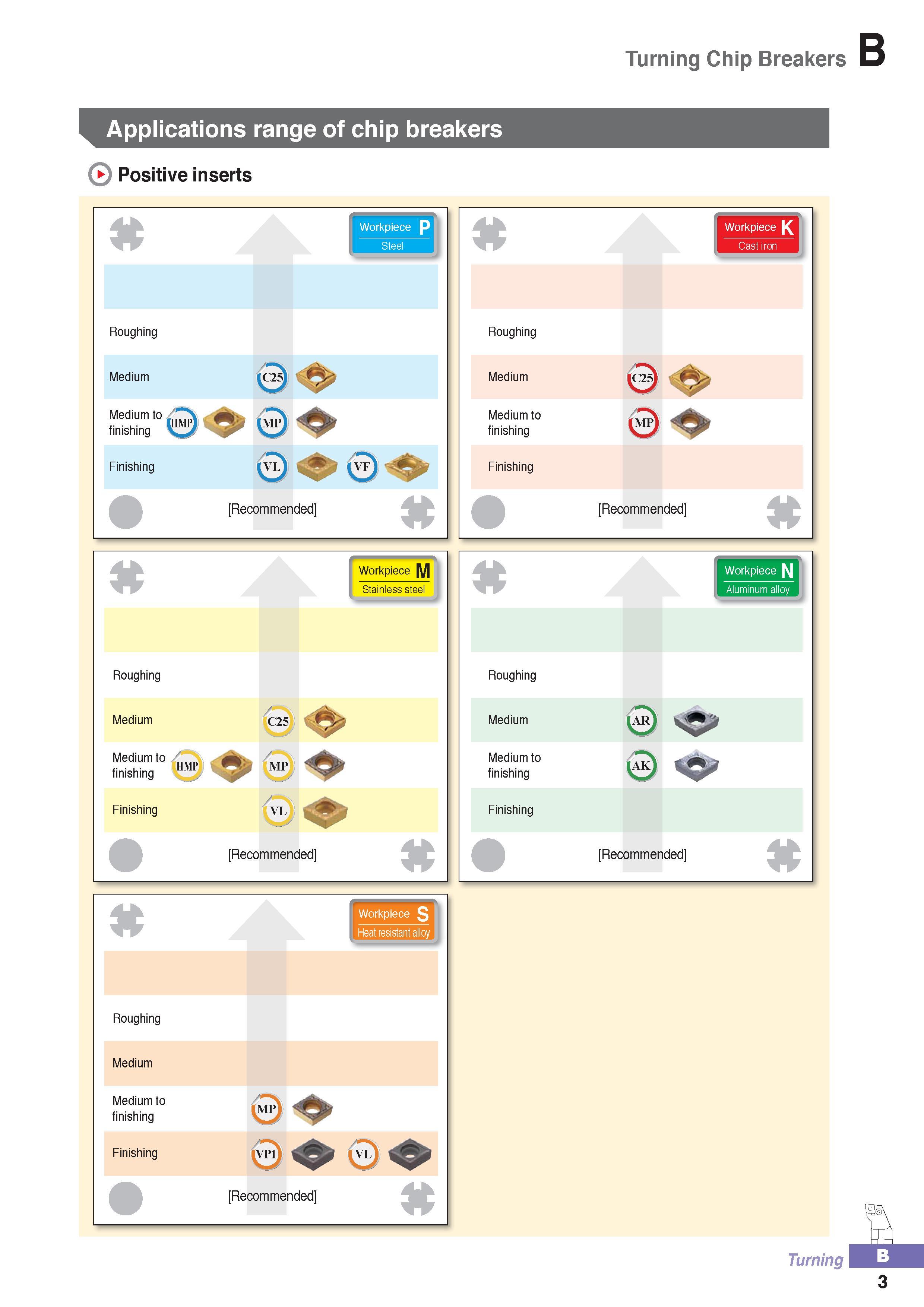 Turning Chip Breakers B

Applications range of chip breakers

Positive inserts

Workpiece P
Steel

Roughing
Medium C25
Medium to finishing HMP MP
Finishing VL VF
[Recommended]

Workpiece K
Cast iron

Roughing
Medium C25
Medium to finishing MP
Finishing
[Recommended]

Workpiece M
Stainless steel

Roughing
Medium C25
Medium to finishing HMP MP
Finishing VL
[Recommended]

Workpiece N
Aluminum alloy

Roughing
Medium AR
Medium to finishing AK
Finishing
[Recommended]

Workpiece S
Heat resistant alloy

Roughing
Medium
Medium to finishing MP
Finishing VP1 VL
[Recommended]

Turning B
3